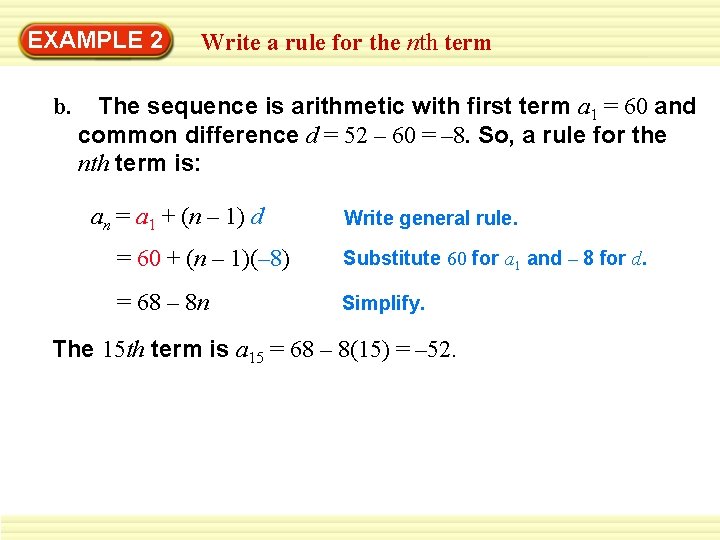 EXAMPLE 2 Write a rule for the nth term

b. The sequence is arithmetic with first term $a_1 = 60$ and common difference $d = 52 - 60 = -8$. So, a rule for the nth term is:

$a_n = a_1 + (n - 1) d$ Write general rule.

$= 60 + (n - 1)(-8)$ Substitute 60 for $a_1$ and – 8 for d.

$= 68 - 8n$ Simplify.

The 15th term is $a_{15} = 68 - 8(15) = -52$.